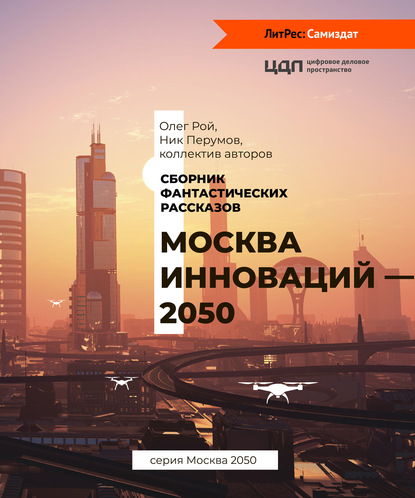 ЛитРес: Самиздат

ЦДП цифровое деловое пространство

Олег Рой,
Ник Перумов,
коллектив авторов

СБОРНИК
ФАНТАСТИЧЕСКИХ
РАССКАЗОВ

МОСКВА
ИННОВАЦИЙ —
2050

серия Москва 2050